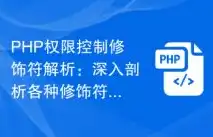 PHP权限控制修饰符解析：深入剖析各种修饰符...

PHP

</>